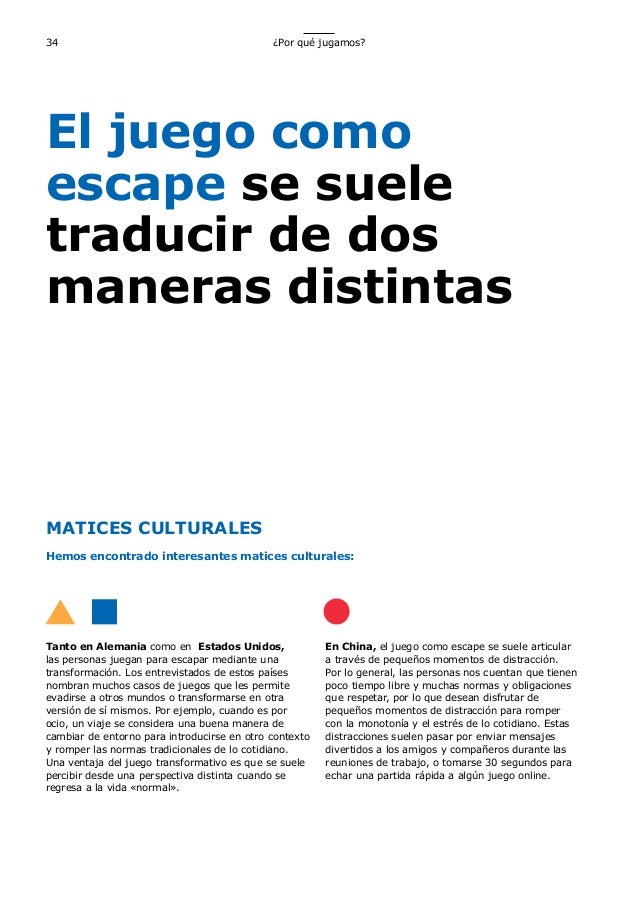 34

¿Por qué jugamos?

El juego como escape se suele traducir de dos maneras distintas

MATICES CULTURALES

Hemos encontrado interesantes matices culturales:

Tanto en Alemania como en Estados Unidos, las personas juegan para escapar mediante una transformación. Los entrevistados de estos países nombran muchos casos de juegos que les permite evadirse a otros mundos o transformarse en otra versión de sí mismos. Por ejemplo, cuando es por ocio, un viaje se considera una buena manera de cambiar de entorno para introducirse en otro contexto y romper las normas tradicionales de lo cotidiano. Una ventaja del juego transformativo es que se suele percibir desde una perspectiva distinta cuando se regresa a la vida «normal».

En China, el juego como escape se suele articular a través de pequeños momentos de distracción. Por lo general, las personas nos cuentan que tienen poco tiempo libre y muchas normas y obligaciones que respetar, por lo que desean disfrutar de pequeños momentos de distracción para romper con la monotonía y el estrés de lo cotidiano. Estas distracciones suelen pasar por enviar mensajes divertidos a los amigos y compañeros durante las reuniones de trabajo, o tomarse 30 segundos para echar una partida rápida a algún juego online.